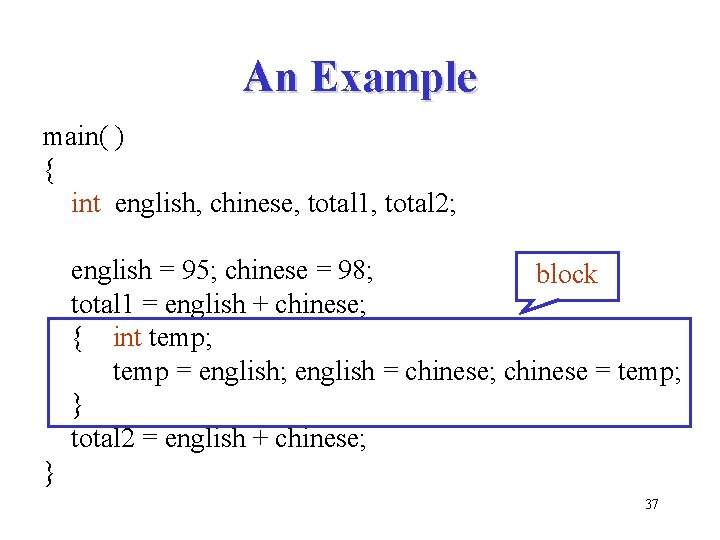 An Example

main( )
{
  int english, chinese, total1, total2;

  english = 95; chinese = 98;
  total1 = english + chinese;
  { int temp;
    temp = english; english = chinese; chinese = temp;
  }
  total2 = english + chinese;
}

block

37